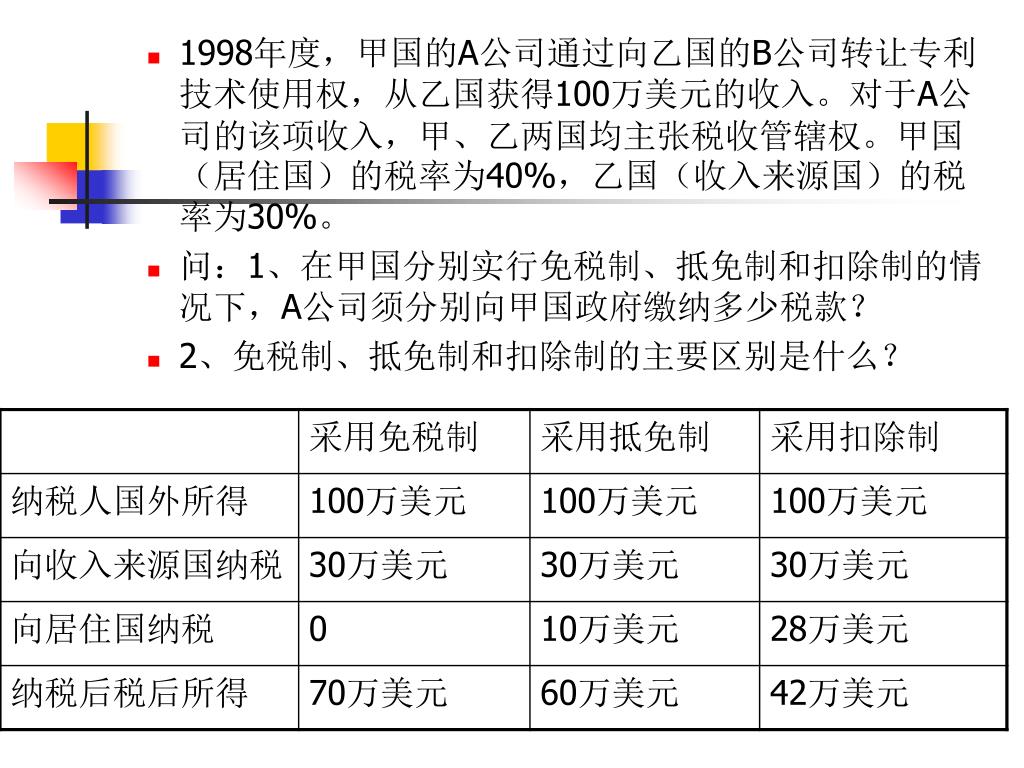 1998年度，甲国的A公司通过向乙国的B公司转让专利技术使用权，从乙国获得100万美元的收入。对于A公司的该项收入，甲、乙两国均主张税收管辖权。甲国（居住国）的税率为40%，乙国（收入来源国）的税率为30%。

问：1、在甲国分别实行免税制、抵免制和扣除制的情况下，A公司须分别向甲国政府缴纳多少税款？

2、免税制、抵免制和扣除制的主要区别是什么？

| | 采用免税制 | 采用抵免制 | 采用扣除制 |
|---|---|---|---|
| 纳税人国外所得 | 100万美元 | 100万美元 | 100万美元 |
| 向收入来源国纳税 | 30万美元 | 30万美元 | 30万美元 |
| 向居住国纳税 | 0 | 10万美元 | 28万美元 |
| 纳税后税后所得 | 70万美元 | 60万美元 | 42万美元 |